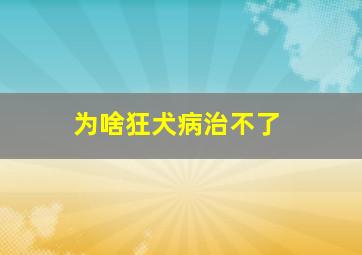 为啥狂犬病治不了